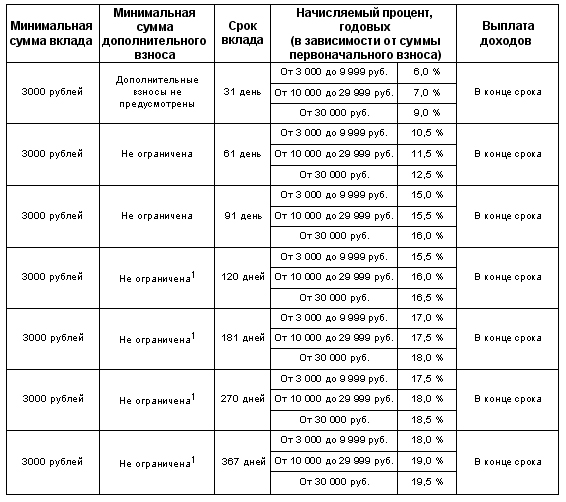 | Минимальная сумма вклада | Минимальная сумма дополнительного взноса | Срок вклада | Начисляемый процент, годовых (в зависимости от суммы первоначального взноса) | | Выплата доходов |
|---|---|---|---|---|---|
| 3000 рублей | Дополнительные взносы не предусмотрены | 31 день | От 3 000 до 9 999 руб. | 6,0 % | В конце срока |
| | | | От 10 000 до 29 999 руб. | 7,0 % | |
| | | | От 30 000 руб. | 9,0 % | |
| 3000 рублей | Не ограничена | 61 день | От 3 000 до 9 999 руб. | 10,5 % | В конце срока |
| | | | От 10 000 до 29 999 руб. | 11,5 % | |
| | | | От 30 000 руб. | 12,5 % | |
| 3000 рублей | Не ограничена | 91 день | От 3 000 до 9 999 руб. | 15,0 % | В конце срока |
| | | | От 10 000 до 29 999 руб. | 15,5 % | |
| | | | От 30 000 руб. | 16,0 % | |
| 3000 рублей | Не ограничена$^1$ | 120 дней | От 3 000 до 9 999 руб. | 15,5 % | В конце срока |
| | | | От 10 000 до 29 999 руб. | 16,0 % | |
| | | | От 30 000 руб. | 16,5 % | |
| 3000 рублей | Не ограничена$^1$ | 181 дней | От 3 000 до 9 999 руб. | 17,0 % | В конце срока |
| | | | От 10 000 до 29 999 руб. | 17,5 % | |
| | | | От 30 000 руб. | 18,0 % | |
| 3000 рублей | Не ограничена$^1$ | 270 дней | От 3 000 до 9 999 руб. | 17,5 % | В конце срока |
| | | | От 10 000 до 29 999 руб. | 18,0 % | |
| | | | От 30 000 руб. | 18,5 % | |
| 3000 рублей | Не ограничена$^1$ | 367 дней | От 3 000 до 9 999 руб. | 18,0 % | В конце срока |
| | | | От 10 000 до 29 999 руб. | 19,0 % | |
| | | | От 30 000 руб. | 19,5 % | |